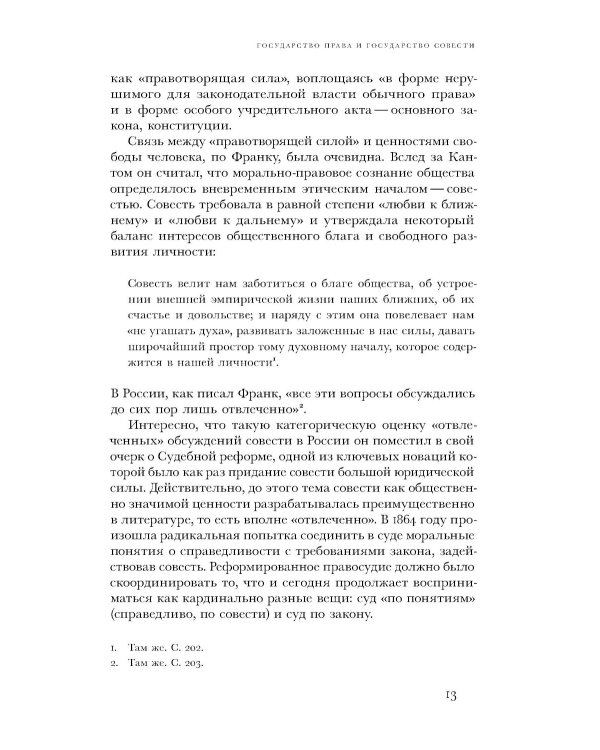 ГОСУДАРСТВО ПРАВА И ГОСУДАРСТВО СОВЕСТИ

как «правотворящая сила», воплощаясь «в форме нерушимого для законодательной власти обычного права» и в форме особого учредительного акта — основного закона, конституции.

Связь между «правотворящей силой» и ценностями свободы человека, по Франку, была очевидна. Вслед за Кантом он считал, что морально-правовое сознание общества определялось вневременным этическим началом — совестью. Совесть требовала в равной степени «любви к ближнему» и «любви к дальнему» и утверждала некоторый баланс интересов общественного блага и свободного развития личности:

Совесть велит нам заботиться о благе общества, об устроении внешней эмпирической жизни наших ближних, об их счастье и довольстве; и наряду с этим она повелевает нам «не угашать духа», развивать заложенные в нас силы, давать широчайший простор тому духовному началу, которое содержится в нашей личности$^1$.

В России, как писал Франк, «все эти вопросы обсуждались до сих пор лишь отвлеченно»$^2$.

Интересно, что такую категорическую оценку «отвлеченных» обсуждений совести в России он поместил в свой очерк о Судебной реформе, одной из ключевых новаций которой было как раз придание совести большой юридической силы. Действительно, до этого тема совести как общественно значимой ценности разрабатывалась преимущественно в литературе, то есть вполне «отвлеченно». В 1864 году произошла радикальная попытка соединить в суде моральные понятия о справедливости с требованиями закона, задействовав совесть. Реформированное правосудие должно было скоординировать то, что и сегодня продолжает восприниматься как кардинально разные вещи: суд «по понятиям» (справедливо, по совести) и суд по закону.

1. Там же. С. 202.
2. Там же. С. 203.

13